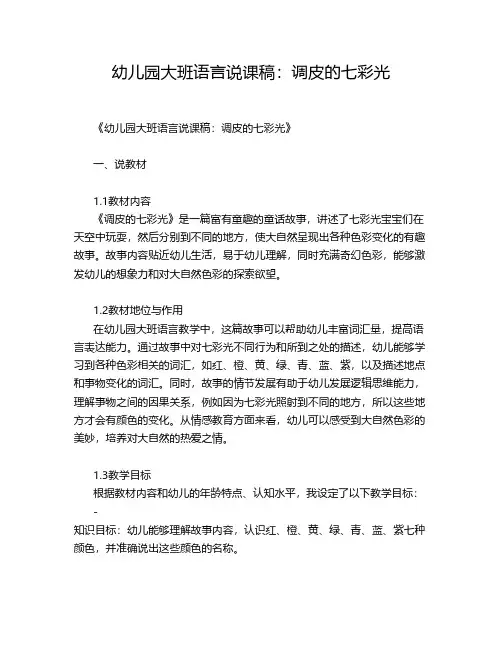 幼儿园大班语言说课稿：调皮的七彩光

《幼儿园大班语言说课稿：调皮的七彩光》

一、说教材

1.1教材内容
《调皮的七彩光》是一篇富有童趣的童话故事，讲述了七彩光宝宝们在天空中玩耍，然后分别到不同的地方，使大自然呈现出各种色彩变化的有趣故事。故事内容贴近幼儿生活，易于幼儿理解，同时充满奇幻色彩，能够激发幼儿的想象力和对大自然色彩的探索欲望。

1.2教材地位与作用
在幼儿园大班语言教学中，这篇故事可以帮助幼儿丰富词汇量，提高语言表达能力。通过故事中对七彩光不同行为和所到之处的描述，幼儿能够学习到各种色彩相关的词汇，如红、橙、黄、绿、青、蓝、紫，以及描述地点和事物变化的词汇。同时，故事的情节发展有助于幼儿发展逻辑思维能力，理解事物之间的因果关系，例如因为七彩光照射到不同的地方，所以这些地方才会有颜色的变化。从情感教育方面来看，幼儿可以感受到大自然色彩的美妙，培养对大自然的热爱之情。

1.3教学目标
根据教材内容和幼儿的年龄特点、认知水平，我设定了以下教学目标：
-
知识目标：幼儿能够理解故事内容，认识红、橙、黄、绿、青、蓝、紫七种颜色，并准确说出这些颜色的名称。